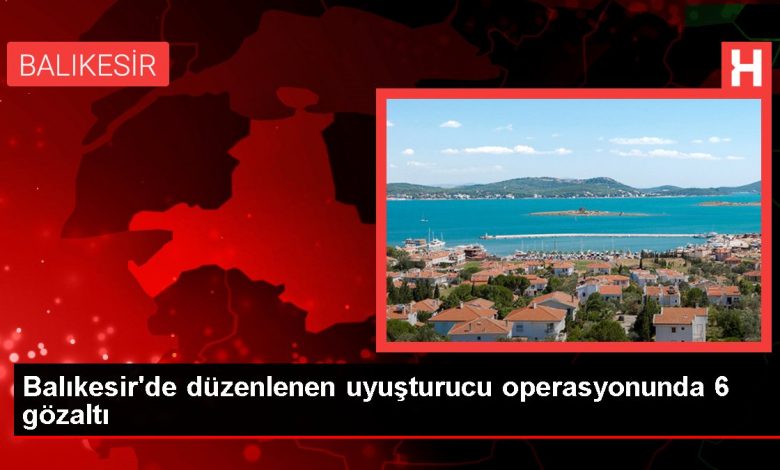 BALIKESİR

H

Balıkesir'de düzenlenen uyuşturucu operasyonunda 6 gözaltı